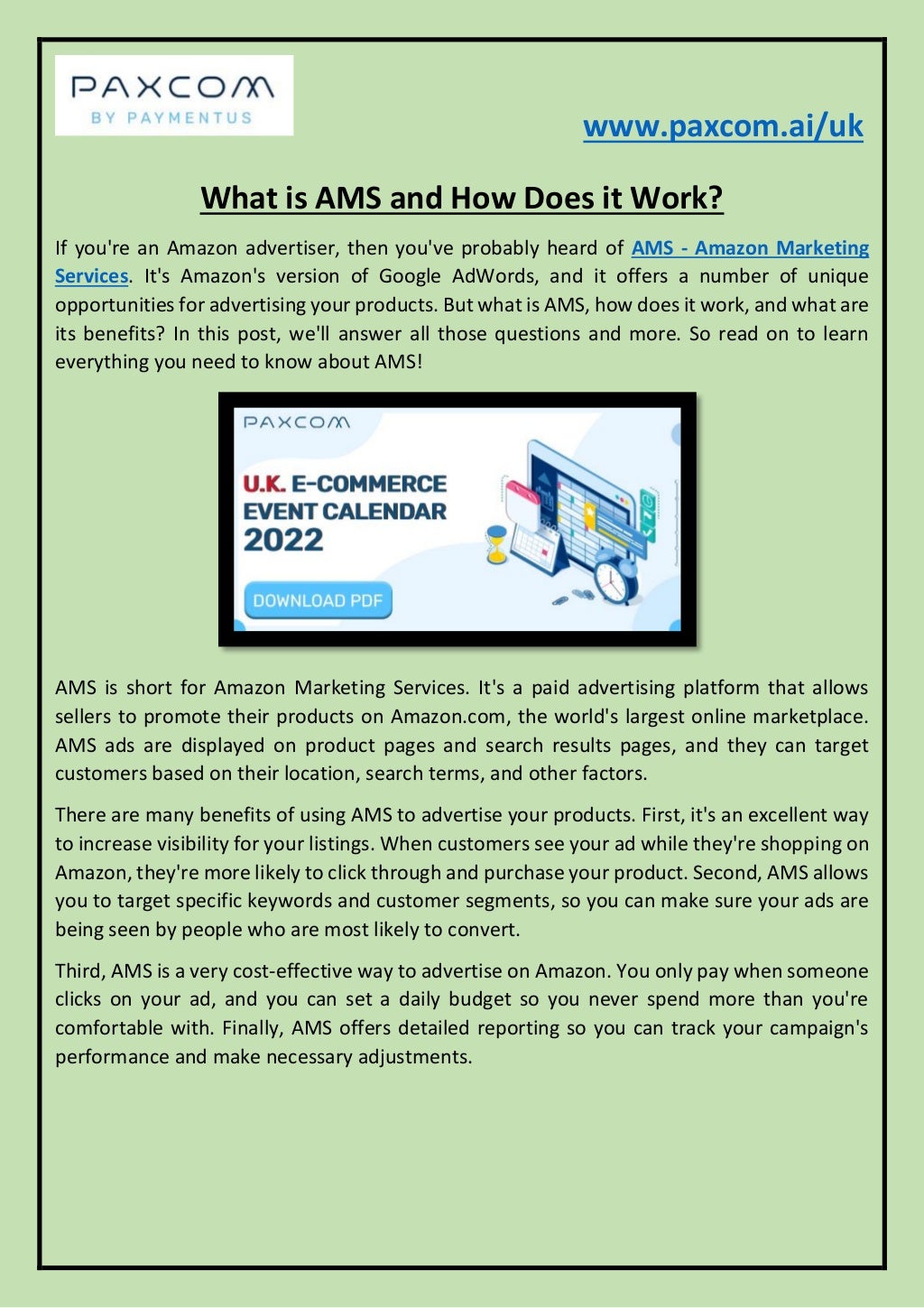 PAXCOM
BY PAYMENTUS

www.paxcom.ai/uk

What is AMS and How Does it Work?

If you're an Amazon advertiser, then you've probably heard of AMS - Amazon Marketing Services. It's Amazon's version of Google AdWords, and it offers a number of unique opportunities for advertising your products. But what is AMS, how does it work, and what are its benefits? In this post, we'll answer all those questions and more. So read on to learn everything you need to know about AMS!

PAXCOM

U.K. E-COMMERCE EVENT CALENDAR 2022

DOWNLOAD PDF

AMS is short for Amazon Marketing Services. It's a paid advertising platform that allows sellers to promote their products on Amazon.com, the world's largest online marketplace. AMS ads are displayed on product pages and search results pages, and they can target customers based on their location, search terms, and other factors.

There are many benefits of using AMS to advertise your products. First, it's an excellent way to increase visibility for your listings. When customers see your ad while they're shopping on Amazon, they're more likely to click through and purchase your product. Second, AMS allows you to target specific keywords and customer segments, so you can make sure your ads are being seen by people who are most likely to convert.

Third, AMS is a very cost-effective way to advertise on Amazon. You only pay when someone clicks on your ad, and you can set a daily budget so you never spend more than you're comfortable with. Finally, AMS offers detailed reporting so you can track your campaign's performance and make necessary adjustments.